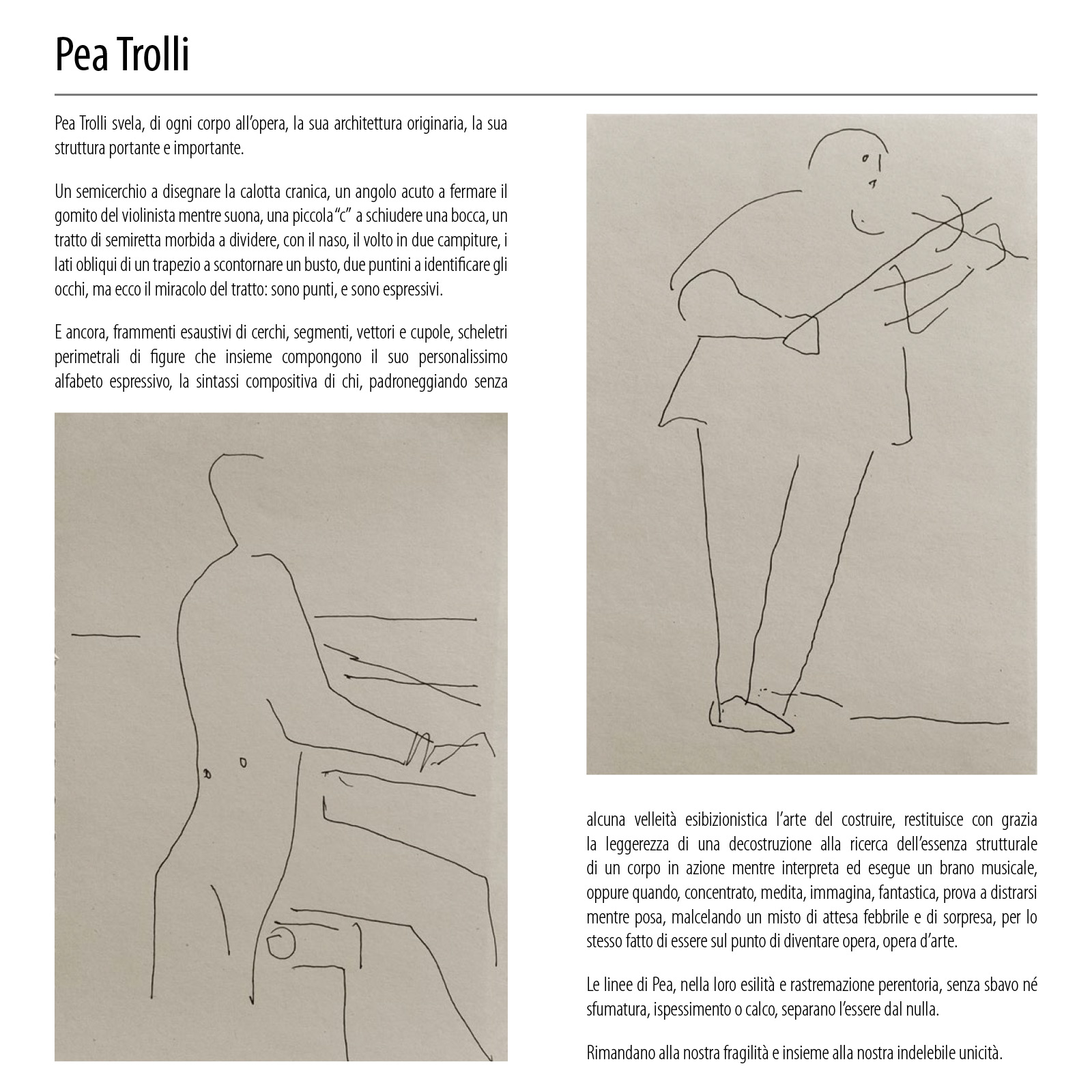 Pea Trolli

Pea Trolli svela, di ogni corpo all'opera, la sua architettura originaria, la sua struttura portante e importante.

Un semicerchio a disegnare la calotta cranica, un angolo acuto a fermare il gomito del violinista mentre suona, una piccola "c" a schiudere una bocca, un tratto di semiretta morbida a dividere, con il naso, il volto in due campiture, i lati obliqui di un trapezio a scontornare un busto, due puntini a identificare gli occhi, ma ecco il miracolo del tratto: sono punti, e sono espressivi.

E ancora, frammenti esaustivi di cerchi, segmenti, vettori e cupole, scheletri perimetrali di figure che insieme compongono il suo personalissimo alfabeto espressivo, la sintassi compositiva di chi, padroneggiando senza alcuna velleità esibizionistica l'arte del costruire, restituisce con grazia la leggerezza di una decostruzione alla ricerca dell'essenza strutturale di un corpo in azione mentre interpreta ed esegue un brano musicale, oppure quando, concentrato, medita, immagina, fantastica, prova a distrarsi mentre posa, malcelando un misto di attesa febbrile e di sorpresa, per lo stesso fatto di essere sul punto di diventare opera, opera d'arte.

Le linee di Pea, nella loro esilità e rastremazione perentoria, senza sbavo né sfumatura, ispessimento o calco, separano l'essere dal nulla.

Rimandano alla nostra fragilità e insieme alla nostra indelebile unicità.